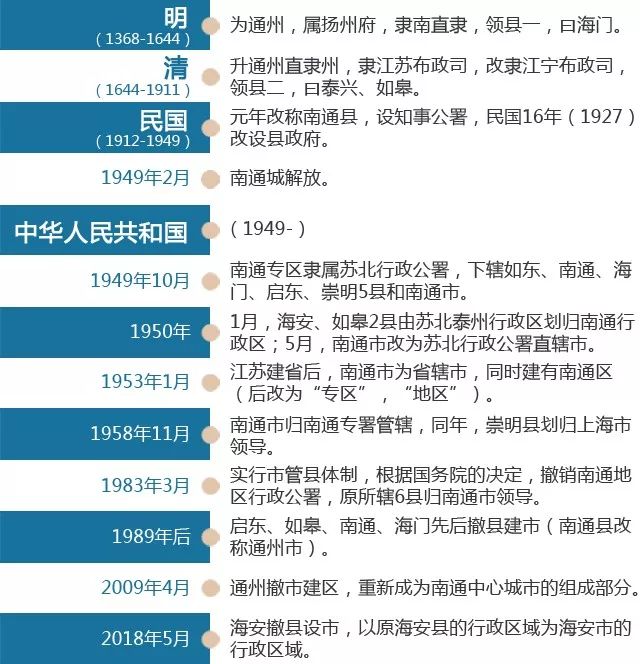 明
（1368-1644）
为通州，属扬州府，隶南直隶，领县一，曰海门。

清
（1644-1911）
升通州直隶州，隶江苏布政司，改隶江宁布政司，领县二，曰泰兴、如皋。

民国
（1912-1949）
元年改称南通县，设知事公署，民国16年（1927）改设县政府。

1949年2月
南通城解放。

中华人民共和国
（1949-）

1949年10月
南通专区隶属苏北行政公署，下辖如东、南通、海门、启东、崇明5县和南通市。

1950年
1月，海安、如皋2县由苏北泰州行政区划归南通行政区；5月，南通市改为苏北行政公署直辖市。

1953年1月
江苏建省后，南通市为省辖市，同时建有南通区（后改为“专区”，“地区”）。

1958年11月
南通市归南通专署管辖，同年，崇明县划归上海市领导。

1983年3月
实行市管县体制，根据国务院的决定，撤销南通地区行政公署，原所辖6县归南通市领导。

1989年后
启东、如皋、南通、海门先后撤县建市（南通县改称通州市）。

2009年4月
通州撤市建区，重新成为南通中心城市的组成部分。

2018年5月
海安撤县设市，以原海安县的行政区域为海安市的行政区域。